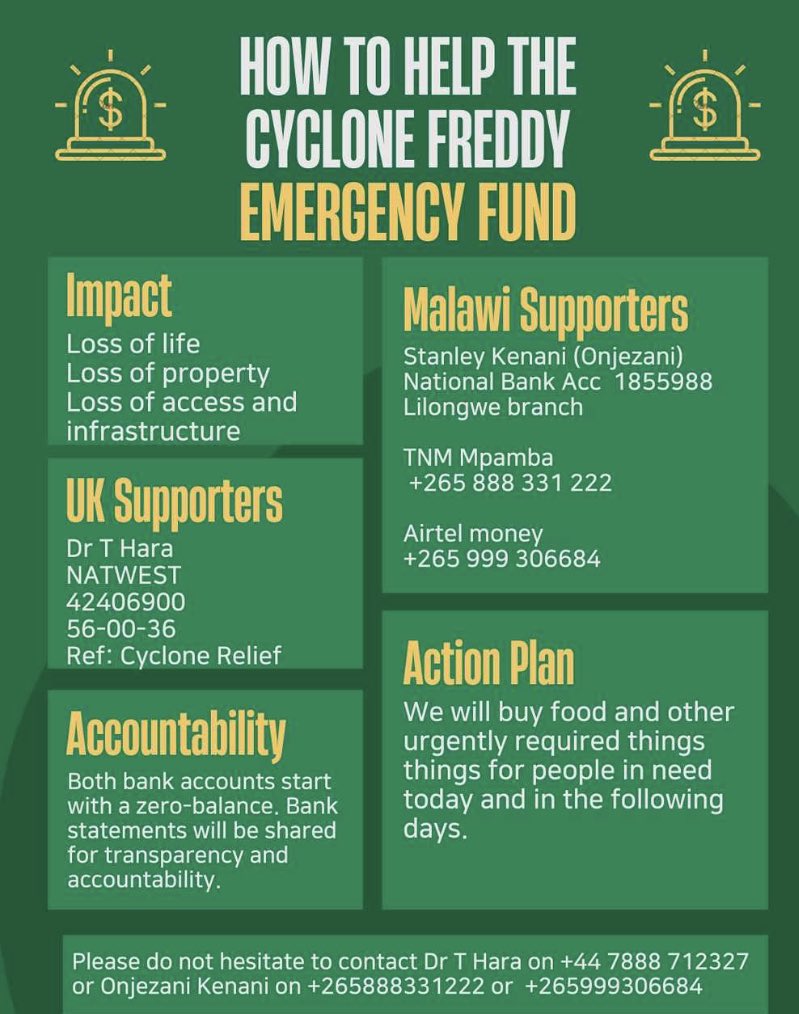 HOW TO HELP THE CYCLONE FREDDY EMERGENCY FUND

Impact
Loss of life
Loss of property
Loss of access and infrastructure

UK Supporters
Dr T Hara
NATWEST
42406900
56-00-36
Ref: Cyclone Relief

Accountability
Both bank accounts start with a zero-balance. Bank statements will be shared for transparency and accountability.

Malawi Supporters
Stanley Kenani (Onjezani)
National Bank Acc 1855988
Lilongwe branch

TNM Mpamba
+265 888 331 222

Airtel money
+265 999 306684

Action Plan
We will buy food and other urgently required things things for people in need today and in the following days.

Please do not hesitate to contact Dr T Hara on +44 7888 712327 or Onjezani Kenani on +265888331222 or +265999306684